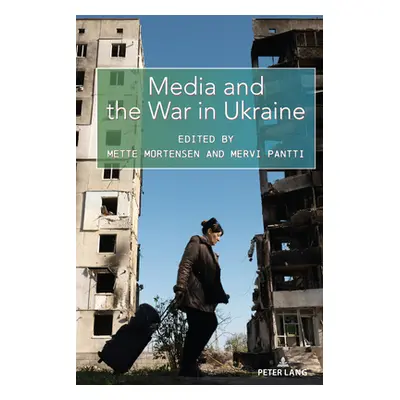 Media and the War in Ukraine

EDITED BY
METTE MORTENSEN AND MERVI PANTTI

PETER LANG